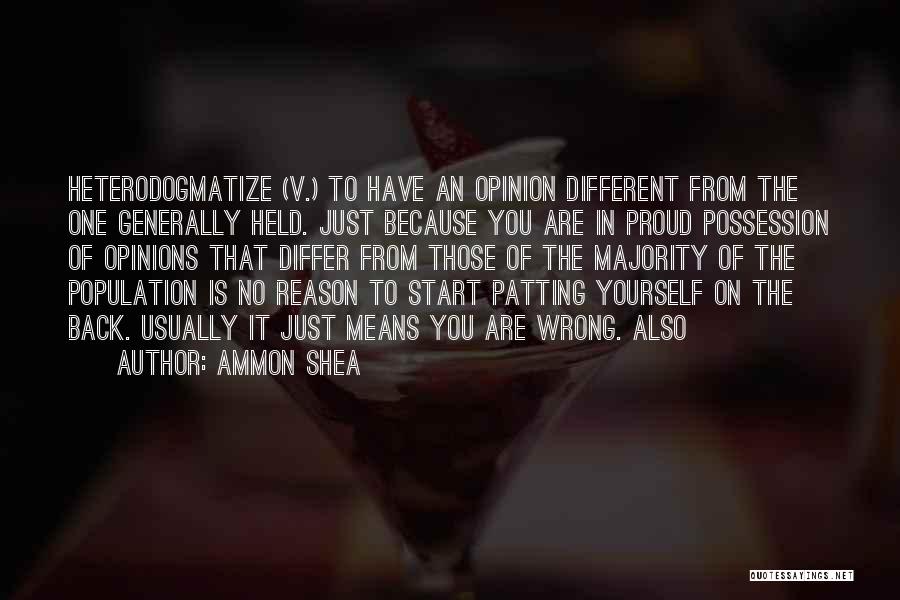 HETERODOGMATIZE (V.) TO HAVE AN OPINION DIFFERENT FROM THE ONE GENERALLY HELD. JUST BECAUSE YOU ARE IN PROUD POSSESSION OF OPINIONS THAT DIFFER FROM THOSE OF THE MAJORITY OF THE POPULATION IS NO REASON TO START PATTING YOURSELF ON THE BACK. USUALLY IT JUST MEANS YOU ARE WRONG. ALSO

AUTHOR: AMMON SHEA

QUOTESSAYINGS.NET